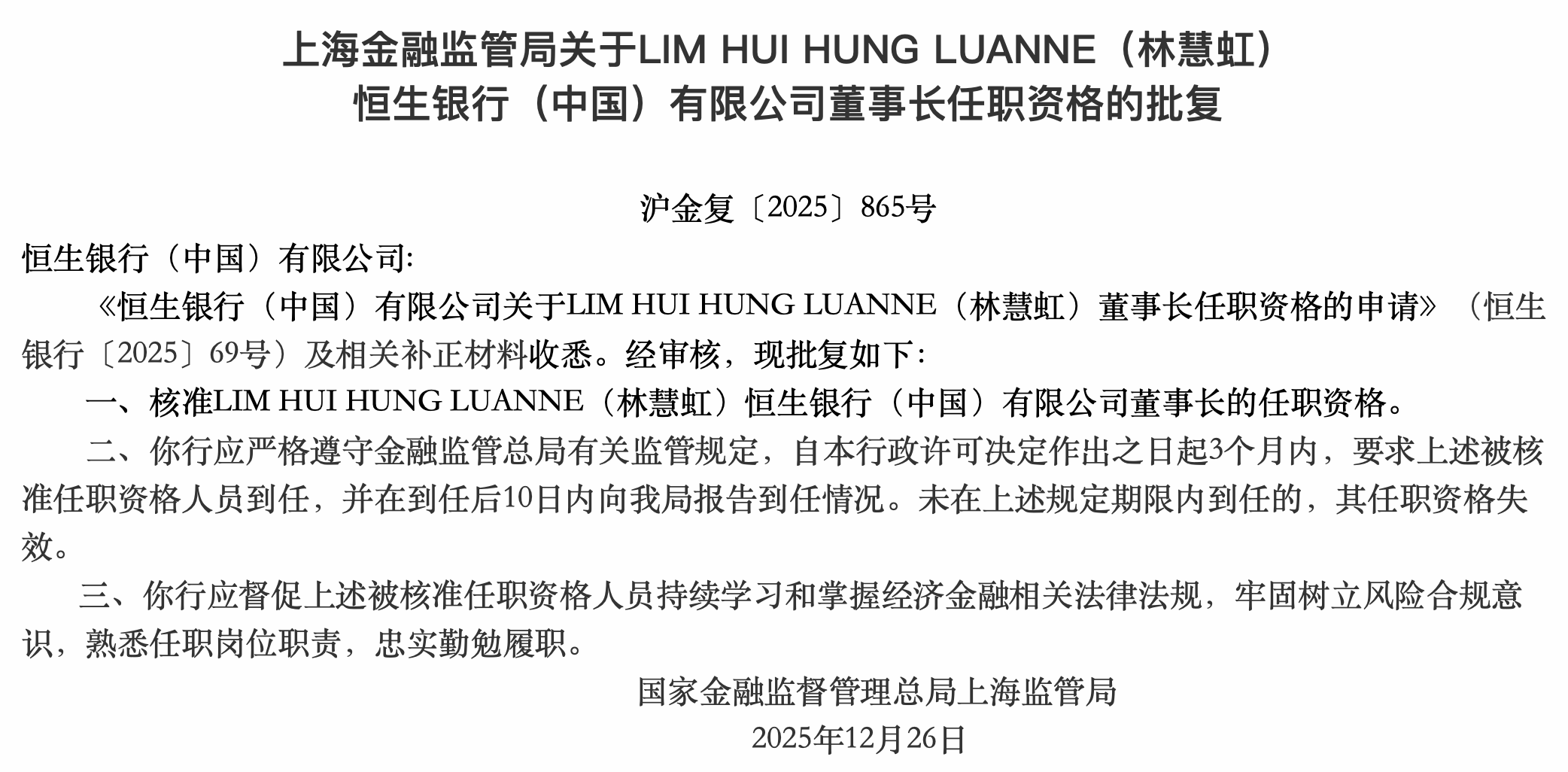 上海金融监管局关于LIM HUI HUNG LUANNE（林慧虹）
恒生银行（中国）有限公司董事长任职资格的批复

沪金复〔2025〕865号

恒生银行（中国）有限公司:

《恒生银行（中国）有限公司关于LIM HUI HUNG LUANNE（林慧虹）董事长任职资格的申请》（恒生银行〔2025〕69号）及相关补正材料收悉。经审核，现批复如下:

一、核准LIM HUI HUNG LUANNE（林慧虹）恒生银行（中国）有限公司董事长的任职资格。

二、你行应严格遵守金融监管总局有关监管规定，自本行政许可决定作出之日起3个月内，要求上述被核准任职资格人员到任，并在到任后10日内向我局报告到任情况。未在上述规定期限内到任的，其任职资格失效。

三、你行应督促上述被核准任职资格人员持续学习和掌握经济金融相关法律法规，牢固树立风险合规意识，熟悉任职岗位职责，忠实勤勉履职。

国家金融监督管理总局上海监管局
2025年12月26日